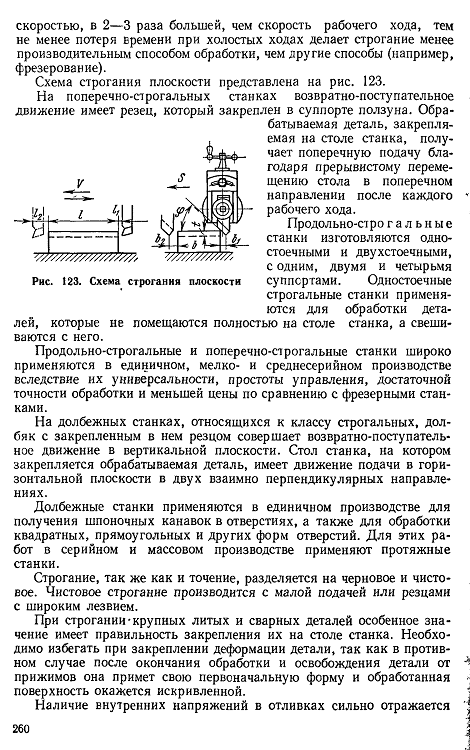 скоростью, в 2—3 раза большей, чем скорость рабочего хода, тем не менее потеря времени при холостых ходах делает строгание менее производительным способом обработки, чем другие способы (например, фрезерование).

Схема строгания плоскости представлена на рис. 123.

На поперечно-строгальных станках возвратно-поступательное движение имеет резец, который закреплен в суппорте ползуна. Обрабатываемая деталь, закрепляемая на столе станка, получает поперечную подачу благодаря прерывистому перемещению стола в поперечном направлении после каждого рабочего хода.

$v$ $l_2$ $l$ $l_1$ $S$ $\varphi$ $b_2$ $b$ $b_1$

Рис. 123. Схема строгания плоскости

Продольно-строгальные станки изготовляются одностоечными и двухстоечными, с одним, двумя и четырьмя суппортами. Одностоечные строгальные станки применяются для обработки деталей, которые не помещаются полностью на столе станка, а свешиваются с него.

Продольно-строгальные и поперечно-строгальные станки широко применяются в единичном, мелко- и среднесерийном производстве вследствие их универсальности, простоты управления, достаточной точности обработки и меньшей цены по сравнению с фрезерными станками.

На долбежных станках, относящихся к классу строгальных, долбяк с закрепленным в нем резцом совершает возвратно-поступательное движение в вертикальной плоскости. Стол станка, на котором закрепляется обрабатываемая деталь, имеет движение подачи в горизонтальной плоскости в двух взаимно перпендикулярных направлениях.

Долбежные станки применяются в единичном производстве для получения шпоночных канавок в отверстиях, а также для обработки квадратных, прямоугольных и других форм отверстий. Для этих работ в серийном и массовом производстве применяют протяжные станки.

Строгание, так же как и точение, разделяется на черновое и чистовое. Чистовое строгание производится с малой подачей или резцами с широким лезвием.

При строгании крупных литых и сварных деталей особенное значение имеет правильность закрепления их на столе станка. Необходимо избегать при закреплении деформации детали, так как в противном случае после окончания обработки и освобождения детали от прижимов она примет свою первоначальную форму и обработанная поверхность окажется искривленной.

Наличие внутренних напряжений в отливках сильно отражается

260